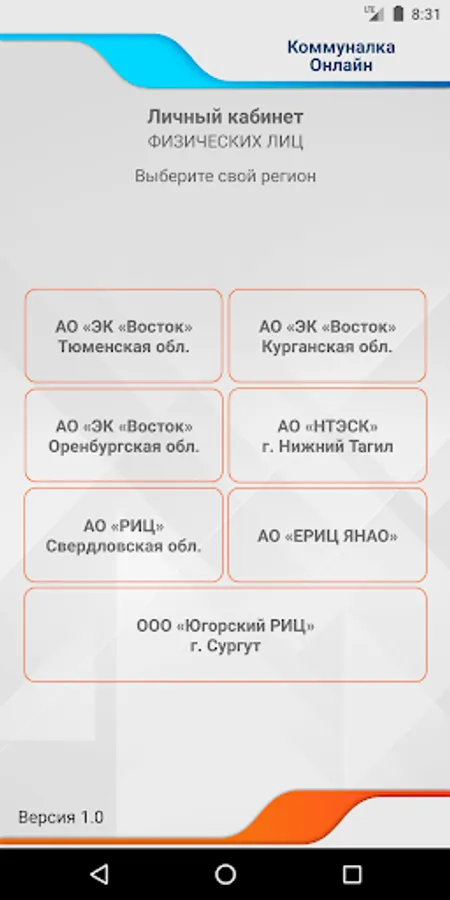 LTE 8:31

Коммуналка
Онлайн

Личный кабинет
ФИЗИЧЕСКИХ ЛИЦ

Выберите свой регион

АО «ЭК «Восток»
Тюменская обл.

АО «ЭК «Восток»
Курганская обл.

АО «ЭК «Восток»
Оренбургская обл.

АО «НТЭСК»
г. Нижний Тагил

АО «РИЦ»
Свердловская обл.

АО «ЕРИЦ ЯНАО»

ООО «Югорский РИЦ»
г. Сургут

Версия 1.0